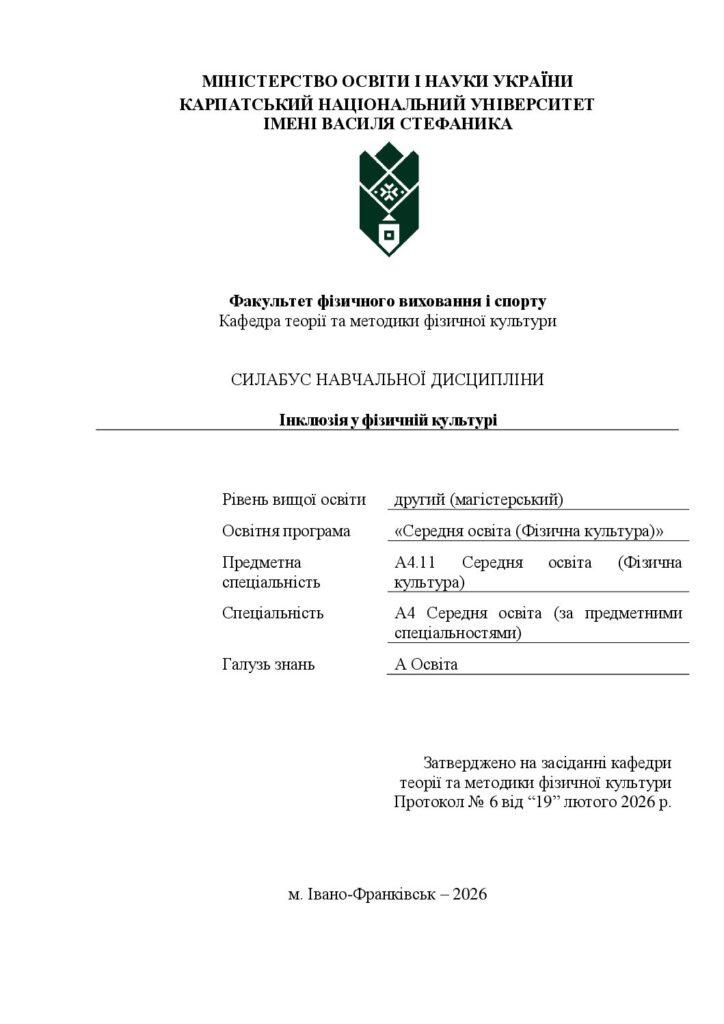 МІНІСТЕРСТВО ОСВІТИ І НАУКИ УКРАЇНИ
КАРПАТСЬКИЙ НАЦІОНАЛЬНИЙ УНІВЕРСИТЕТ
ІМЕНІ ВАСИЛЯ СТЕФАНИКА

Факультет фізичного виховання і спорту
Кафедра теорії та методики фізичної культури

СИЛАБУС НАВЧАЛЬНОЇ ДИСЦИПЛІНИ

Інклюзія у фізичній культурі

Рівень вищої освіти другий (магістерський)

Освітня програма «Середня освіта (Фізична культура)»

Предметна спеціальність А4.11 Середня освіта (Фізична культура)

Спеціальність А4 Середня освіта (за предметними спеціальностями)

Галузь знань А Освіта

Затверджено на засіданні кафедри
теорії та методики фізичної культури
Протокол № 6 від "19" лютого 2026 р.

м. Івано-Франківськ – 2026